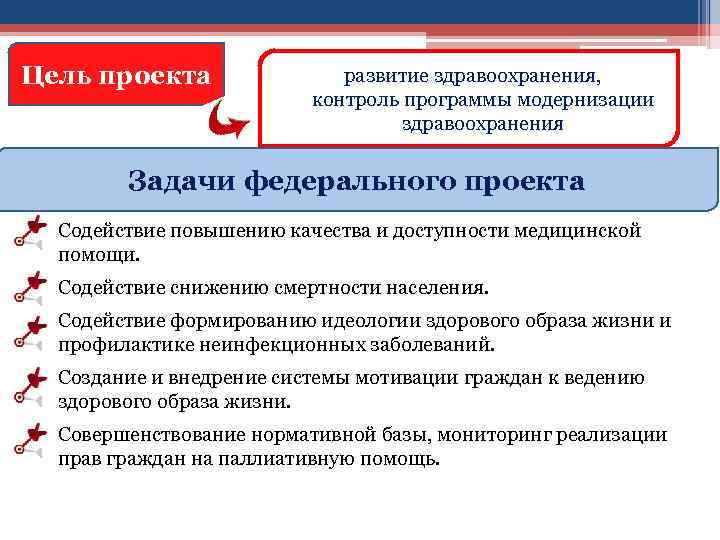 Цель проекта

развитие здравоохранения,
контроль программы модернизации
здравоохранения

Задачи федерального проекта

Содействие повышению качества и доступности медицинской помощи.

Содействие снижению смертности населения.

Содействие формированию идеологии здорового образа жизни и профилактике неинфекционных заболеваний.

Создание и внедрение системы мотивации граждан к ведению здорового образа жизни.

Совершенствование нормативной базы, мониторинг реализации прав граждан на паллиативную помощь.